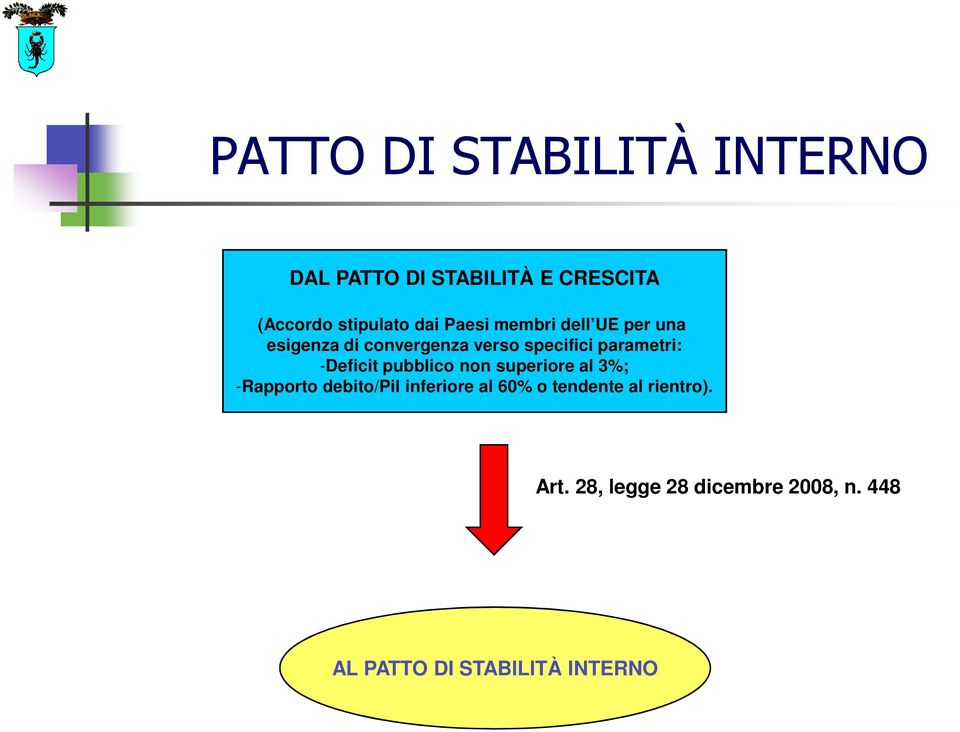 PATTO DI STABILITÀ INTERNO

DAL PATTO DI STABILITÀ E CRESCITA

(Accordo stipulato dai Paesi membri dell'UE per una esigenza di convergenza verso specifici parametri:
-Deficit pubblico non superiore al 3%;
-Rapporto debito/Pil inferiore al 60% o tendente al rientro).

Art. 28, legge 28 dicembre 2008, n. 448

AL PATTO DI STABILITÀ INTERNO